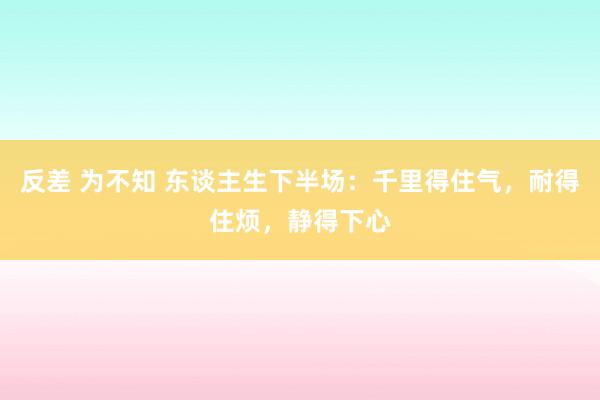 反差 为不知 东谈主生下半场：千里得住气，耐得住烦，静得下心